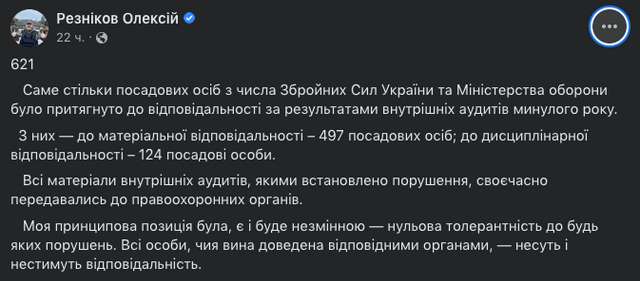 Резніков Олексій
22 ч. ·

621

Саме стільки посадових осіб з числа Збройних Сил України та Міністерства оборони було притягнуто до відповідальності за результатами внутрішніх аудитів минулого року.

З них — до матеріальної відповідальності – 497 посадових осіб; до дисциплінарної відповідальності – 124 посадові особи.

Всі матеріали внутрішніх аудитів, якими встановлено порушення, своєчасно передавались до правоохоронних органів.

Моя принципова позиція була, є і буде незмінною — нульова толерантність до будь яких порушень. Всі особи, чия вина доведена відповідними органами, — несуть і нестимуть відповідальність.